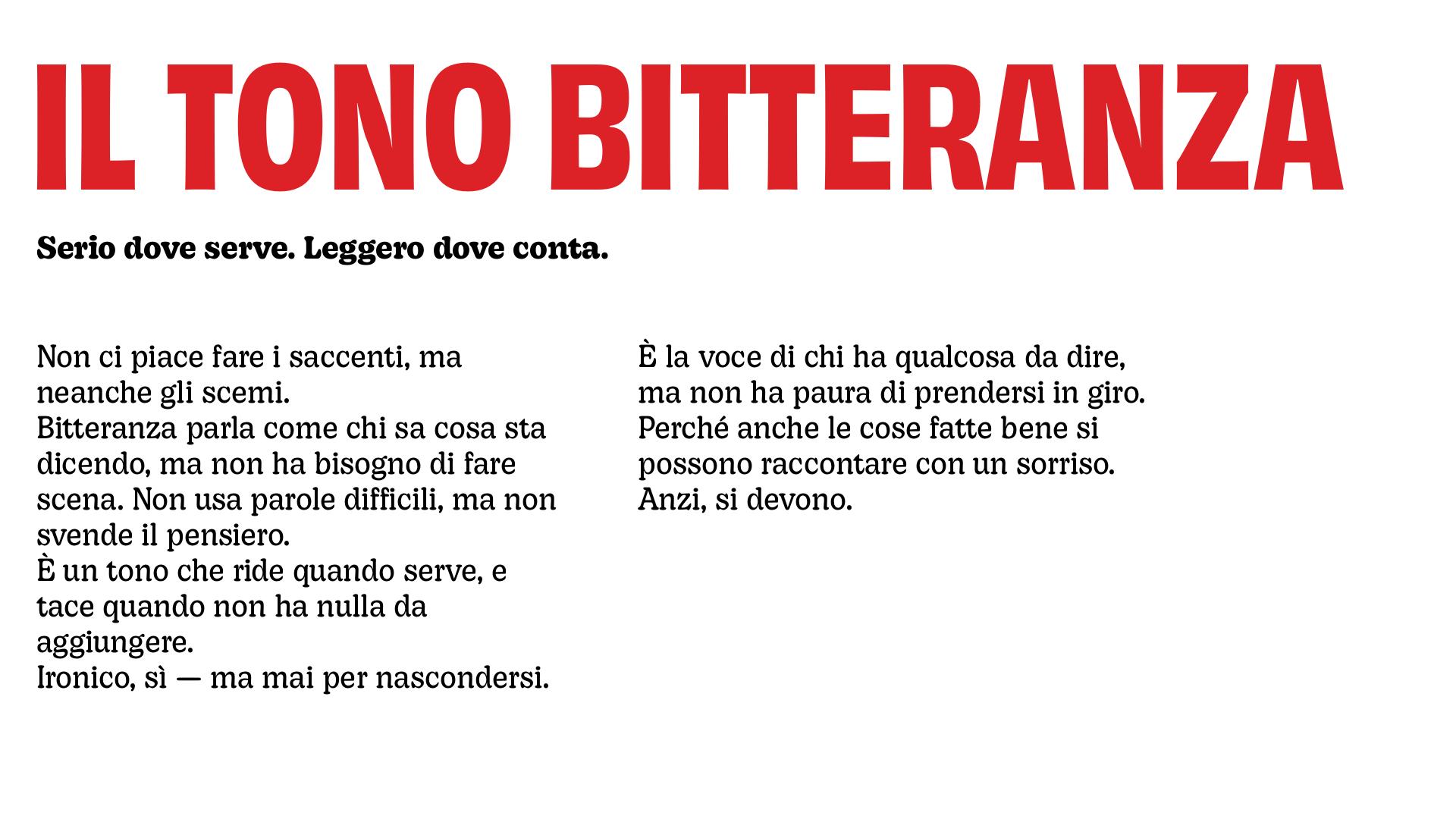 IL TONO BITTERANZA

Serio dove serve. Leggero dove conta.

Non ci piace fare i saccenti, ma neanche gli scemi.
Bitteranza parla come chi sa cosa sta dicendo, ma non ha bisogno di fare scena. Non usa parole difficili, ma non svende il pensiero.
È un tono che ride quando serve, e tace quando non ha nulla da aggiungere.
Ironico, sì — ma mai per nascondersi.

È la voce di chi ha qualcosa da dire, ma non ha paura di prendersi in giro.
Perché anche le cose fatte bene si possono raccontare con un sorriso.
Anzi, si devono.